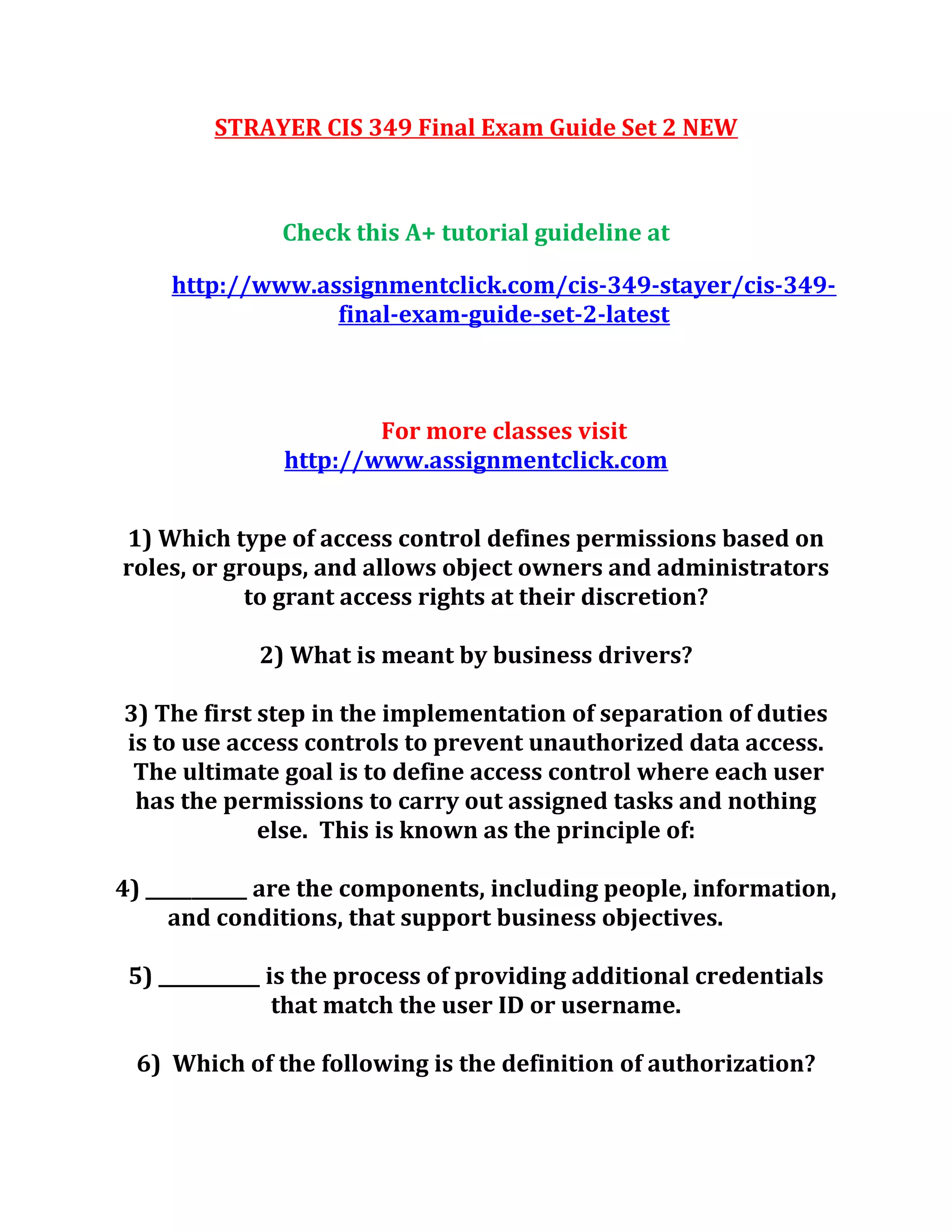 STRAYER CIS 349 Final Exam Guide Set 2 NEW

Check this A+ tutorial guideline at

http://www.assignmentclick.com/cis-349-stayer/cis-349-final-exam-guide-set-2-latest

For more classes visit
http://www.assignmentclick.com

1) Which type of access control defines permissions based on roles, or groups, and allows object owners and administrators to grant access rights at their discretion?

2) What is meant by business drivers?

3) The first step in the implementation of separation of duties is to use access controls to prevent unauthorized data access. The ultimate goal is to define access control where each user has the permissions to carry out assigned tasks and nothing else. This is known as the principle of:

4) __________ are the components, including people, information, and conditions, that support business objectives.

5) __________ is the process of providing additional credentials that match the user ID or username.

6) Which of the following is the definition of authorization?